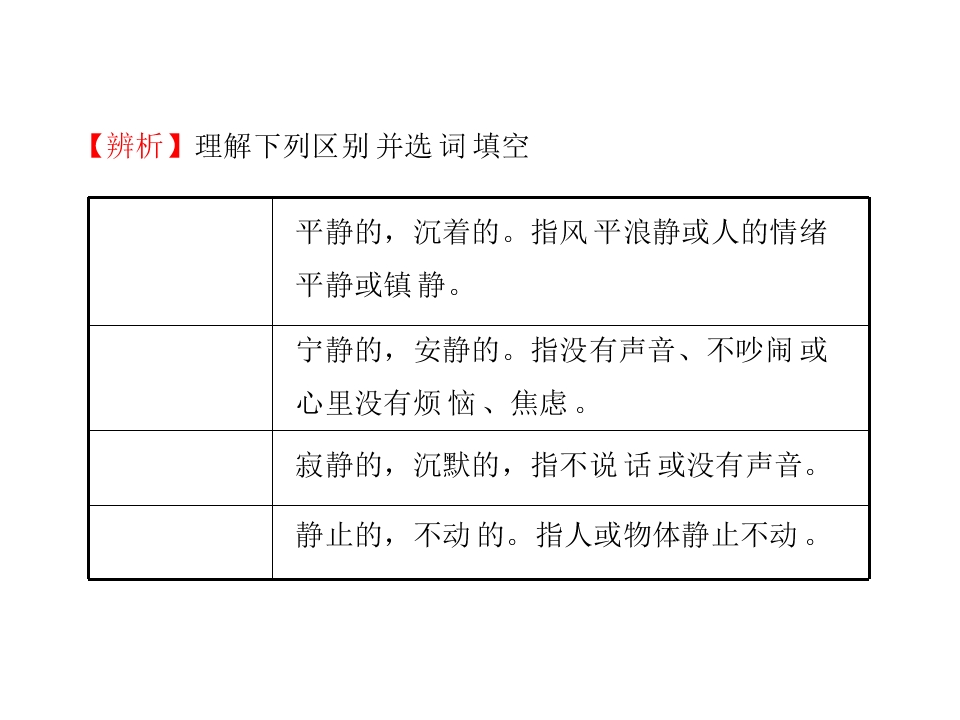 【辨析】理解下列区别并选词填空

|  | 平静的，沉着的。指风平浪静或人的情绪平静或镇静。 |
|---|---|
|  | 宁静的，安静的。指没有声音、不吵闹或心里没有烦恼、焦虑。 |
|  | 寂静的，沉默的，指不说话或没有声音。 |
|  | 静止的，不动的。指人或物体静止不动。 |